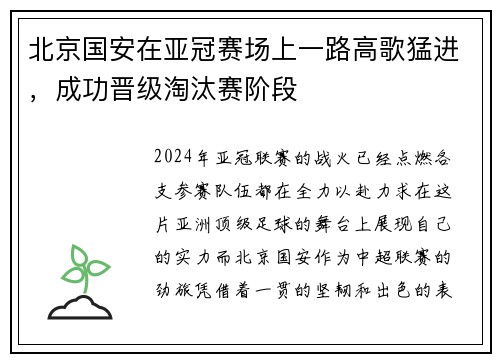 北京国安在亚冠赛场上一路高歌猛进，成功晋级淘汰赛阶段

2024年亚冠联赛的战火已经点燃各支参赛队伍都在全力以赴力求在这片亚洲顶级足球的舞台上展现自己的实力而北京国安作为中超联赛的劲旅凭借着一贯的坚韧和出色的表